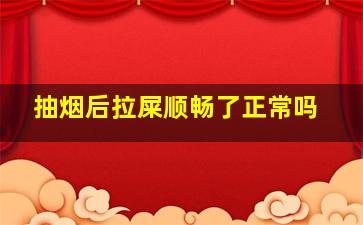 抽烟后拉屎顺畅了正常吗